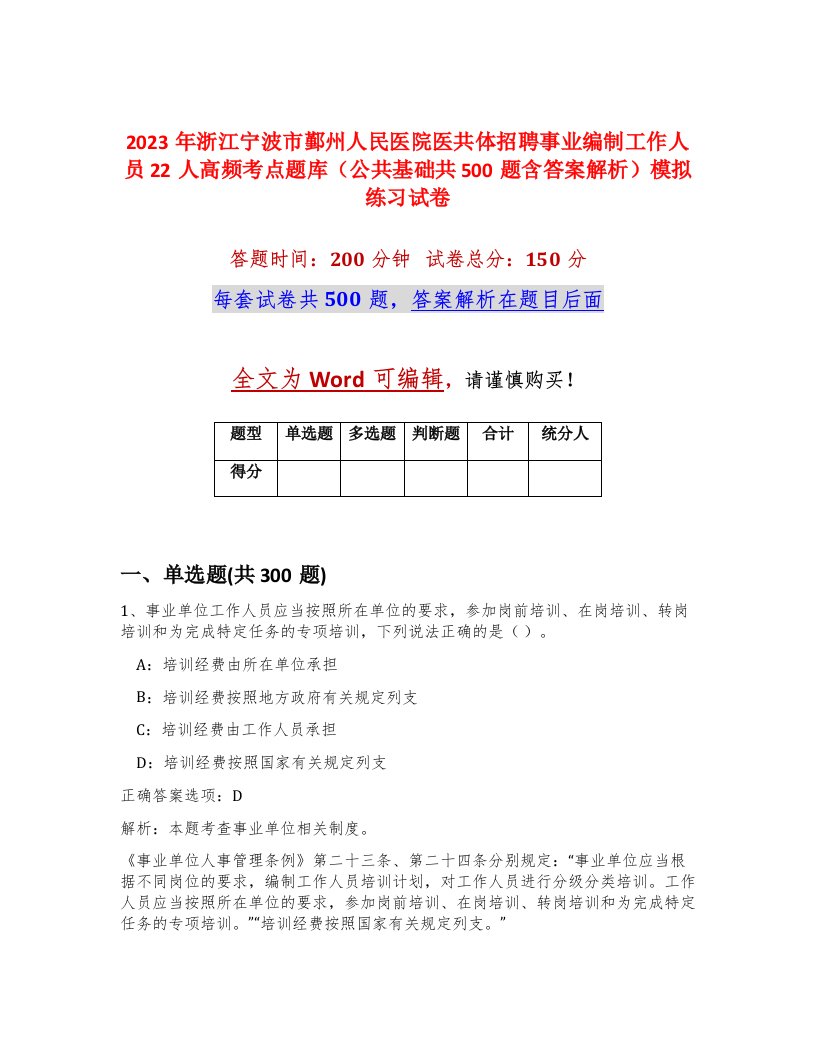 2023 年浙江宁波市鄞州人民医院医共体招聘事业编制工作人员 22 人高频考点题库（公共基础共 500 题含答案解析）模拟练习试卷

答题时间：200 分钟　试卷总分：150 分

每套试卷共 500 题，答案解析在题目后面

全文为 Word 可编辑，请谨慎购买！

| 题型 | 单选题 | 多选题 | 判断题 | 合计 | 统分人 |
|---|---|---|---|---|---|
| 得分 | | | | | |

一、单选题(共 300 题)

1、事业单位工作人员应当按照所在单位的要求，参加岗前培训、在岗培训、转岗培训和为完成特定任务的专项培训，下列说法正确的是（ ）。

A：培训经费由所在单位承担

B：培训经费按照地方政府有关规定列支

C：培训经费由工作人员承担

D：培训经费按照国家有关规定列支

正确答案选项：D

解析：本题考查事业单位相关制度。

《事业单位人事管理条例》第二十三条、第二十四条分别规定：“事业单位应当根据不同岗位的要求，编制工作人员培训计划，对工作人员进行分级分类培训。工作人员应当按照所在单位的要求，参加岗前培训、在岗培训、转岗培训和为完成特定任务的专项培训。”“培训经费按照国家有关规定列支。”